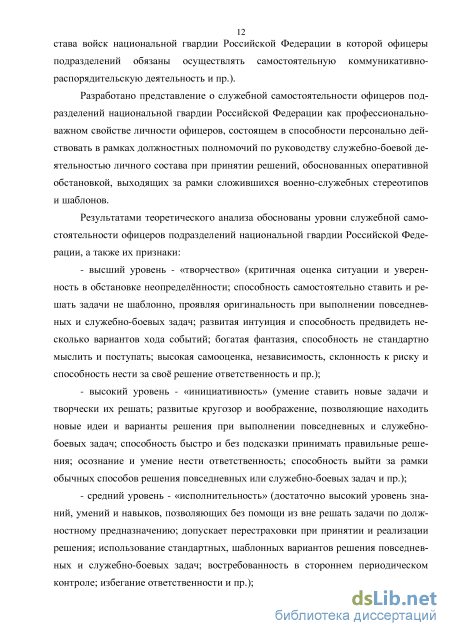 12

става войск национальной гвардии Российской Федерации в которой офицеры подразделений обязаны осуществлять самостоятельную коммуникативно-распорядительскую деятельность и пр.).

Разработано представление о служебной самостоятельности офицеров подразделений национальной гвардии Российской Федерации как профессионально-важном свойстве личности офицеров, состоящем в способности персонально действовать в рамках должностных полномочий по руководству служебно-боевой деятельностью личного состава при принятии решений, обоснованных оперативной обстановкой, выходящих за рамки сложившихся военно-служебных стереотипов и шаблонов.

Результатами теоретического анализа обоснованы уровни служебной самостоятельности офицеров подразделений национальной гвардии Российской Федерации, а также их признаки:

- высший уровень - «творчество» (критичная оценка ситуации и уверенность в обстановке неопределённости; способность самостоятельно ставить и решать задачи не шаблонно, проявляя оригинальность при выполнении повседневных и служебно-боевых задач; развитая интуиция и способность предвидеть несколько вариантов хода событий; богатая фантазия, способность не стандартно мыслить и поступать; высокая самооценка, независимость, склонность к риску и способность нести за своё решение ответственность и пр.);

- высокий уровень - «инициативность» (умение ставить новые задачи и творчески их решать; развитые кругозор и воображение, позволяющие находить новые идеи и варианты решения при выполнении повседневных и служебно-боевых задач; способность быстро и без подсказки принимать правильные решения; осознание и умение нести ответственность; способность выйти за рамки обычных способов решения повседневных или служебно-боевых задач и пр.);

- средний уровень - «исполнительность» (достаточно высокий уровень знаний, умений и навыков, позволяющих без помощи из вне решать задачи по должностному предназначению; допускает перестраховки при принятии и реализации решения; использование стандартных, шаблонных вариантов решения повседневных и служебно-боевых задач; востребованность в стороннем периодическом контроле; избегание ответственности и пр.);

dsLib.net
библиотека диссертаций